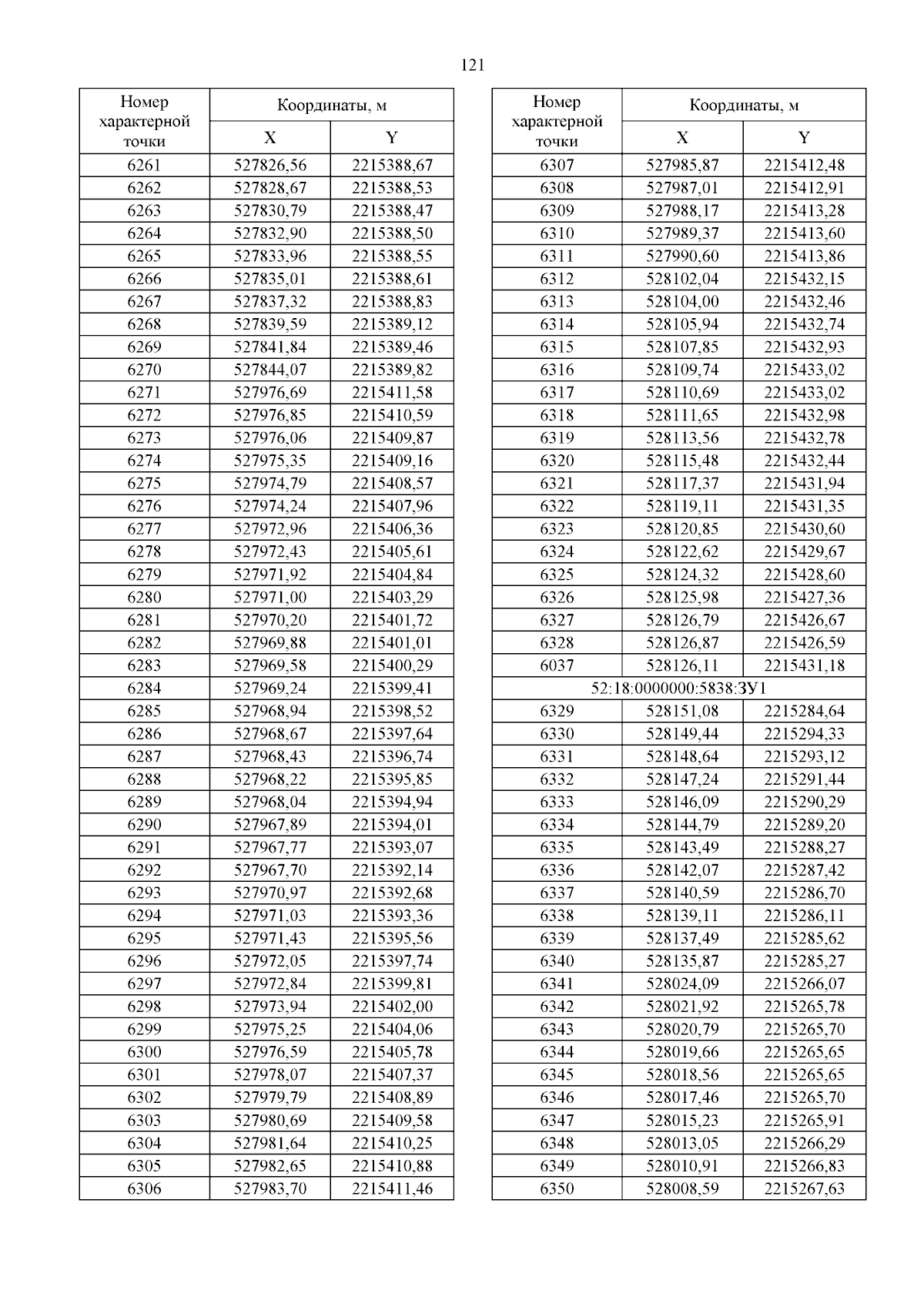 121

| Номер характерной точки | Координаты, м X | Координаты, м Y |
|---|---|---|
| 6261 | 527826,56 | 2215388,67 |
| 6262 | 527828,67 | 2215388,53 |
| 6263 | 527830,79 | 2215388,47 |
| 6264 | 527832,90 | 2215388,50 |
| 6265 | 527833,96 | 2215388,55 |
| 6266 | 527835,01 | 2215388,61 |
| 6267 | 527837,32 | 2215388,83 |
| 6268 | 527839,59 | 2215389,12 |
| 6269 | 527841,84 | 2215389,46 |
| 6270 | 527844,07 | 2215389,82 |
| 6271 | 527976,69 | 2215411,58 |
| 6272 | 527976,85 | 2215410,59 |
| 6273 | 527976,06 | 2215409,87 |
| 6274 | 527975,35 | 2215409,16 |
| 6275 | 527974,79 | 2215408,57 |
| 6276 | 527974,24 | 2215407,96 |
| 6277 | 527972,96 | 2215406,36 |
| 6278 | 527972,43 | 2215405,61 |
| 6279 | 527971,92 | 2215404,84 |
| 6280 | 527971,00 | 2215403,29 |
| 6281 | 527970,20 | 2215401,72 |
| 6282 | 527969,88 | 2215401,01 |
| 6283 | 527969,58 | 2215400,29 |
| 6284 | 527969,24 | 2215399,41 |
| 6285 | 527968,94 | 2215398,52 |
| 6286 | 527968,67 | 2215397,64 |
| 6287 | 527968,43 | 2215396,74 |
| 6288 | 527968,22 | 2215395,85 |
| 6289 | 527968,04 | 2215394,94 |
| 6290 | 527967,89 | 2215394,01 |
| 6291 | 527967,77 | 2215393,07 |
| 6292 | 527967,70 | 2215392,14 |
| 6293 | 527970,97 | 2215392,68 |
| 6294 | 527971,03 | 2215393,36 |
| 6295 | 527971,43 | 2215395,56 |
| 6296 | 527972,05 | 2215397,74 |
| 6297 | 527972,84 | 2215399,81 |
| 6298 | 527973,94 | 2215402,00 |
| 6299 | 527975,25 | 2215404,06 |
| 6300 | 527976,59 | 2215405,78 |
| 6301 | 527978,07 | 2215407,37 |
| 6302 | 527979,79 | 2215408,89 |
| 6303 | 527980,69 | 2215409,58 |
| 6304 | 527981,64 | 2215410,25 |
| 6305 | 527982,65 | 2215410,88 |
| 6306 | 527983,70 | 2215411,46 |

| Номер характерной точки | Координаты, м X | Координаты, м Y |
|---|---|---|
| 6307 | 527985,87 | 2215412,48 |
| 6308 | 527987,01 | 2215412,91 |
| 6309 | 527988,17 | 2215413,28 |
| 6310 | 527989,37 | 2215413,60 |
| 6311 | 527990,60 | 2215413,86 |
| 6312 | 528102,04 | 2215432,15 |
| 6313 | 528104,00 | 2215432,46 |
| 6314 | 528105,94 | 2215432,74 |
| 6315 | 528107,85 | 2215432,93 |
| 6316 | 528109,74 | 2215433,02 |
| 6317 | 528110,69 | 2215433,02 |
| 6318 | 528111,65 | 2215432,98 |
| 6319 | 528113,56 | 2215432,78 |
| 6320 | 528115,48 | 2215432,44 |
| 6321 | 528117,37 | 2215431,94 |
| 6322 | 528119,11 | 2215431,35 |
| 6323 | 528120,85 | 2215430,60 |
| 6324 | 528122,62 | 2215429,67 |
| 6325 | 528124,32 | 2215428,60 |
| 6326 | 528125,98 | 2215427,36 |
| 6327 | 528126,79 | 2215426,67 |
| 6328 | 528126,87 | 2215426,59 |
| 6037 | 528126,11 | 2215431,18 |
| 52:18:0000000:5838:ЗУ1 | | |
| 6329 | 528151,08 | 2215284,64 |
| 6330 | 528149,44 | 2215294,33 |
| 6331 | 528148,64 | 2215293,12 |
| 6332 | 528147,24 | 2215291,44 |
| 6333 | 528146,09 | 2215290,29 |
| 6334 | 528144,79 | 2215289,20 |
| 6335 | 528143,49 | 2215288,27 |
| 6336 | 528142,07 | 2215287,42 |
| 6337 | 528140,59 | 2215286,70 |
| 6338 | 528139,11 | 2215286,11 |
| 6339 | 528137,49 | 2215285,62 |
| 6340 | 528135,87 | 2215285,27 |
| 6341 | 528024,09 | 2215266,07 |
| 6342 | 528021,92 | 2215265,78 |
| 6343 | 528020,79 | 2215265,70 |
| 6344 | 528019,66 | 2215265,65 |
| 6345 | 528018,56 | 2215265,65 |
| 6346 | 528017,46 | 2215265,70 |
| 6347 | 528015,23 | 2215265,91 |
| 6348 | 528013,05 | 2215266,29 |
| 6349 | 528010,91 | 2215266,83 |
| 6350 | 528008,59 | 2215267,63 |